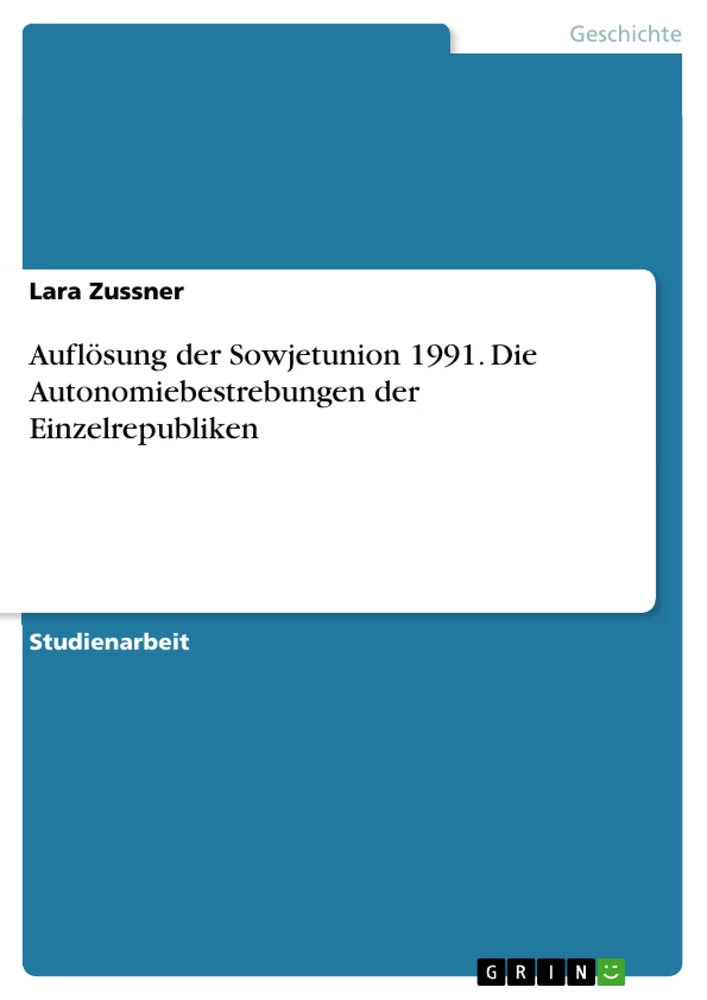 Geschichte

Lara Zussner

Auflösung der Sowjetunion 1991. Die Autonomiebestrebungen der Einzelrepubliken

Studienarbeit

GRIN